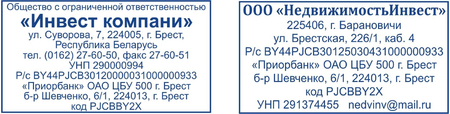 Общество с ограниченной ответственностью
«Инвест компани»
ул. Суворова, 7, 224005, г. Брест,
Республика Беларусь
тел. (0162) 27-60-50, факс 27-60-51
УНП 290000994
Р/с BY44PJCB30120000031000000933
«Приорбанк» ОАО ЦБУ 500 г. Брест
б-р Шевченко, 6/1, 224013, г. Брест
код PJCBBY2X

ООО «НедвижимостьИнвест»
225406, г. Барановичи
ул. Брестская, 226/1, каб. 4
Р/с BY44PJCB30125030431000000933
«Приорбанк» ОАО ЦБУ 500 г. Брест
б-р Шевченко, 6/1, 224013, г. Брест
код PJCBBY2X
УНП 291374455 nedvinv@mail.ru